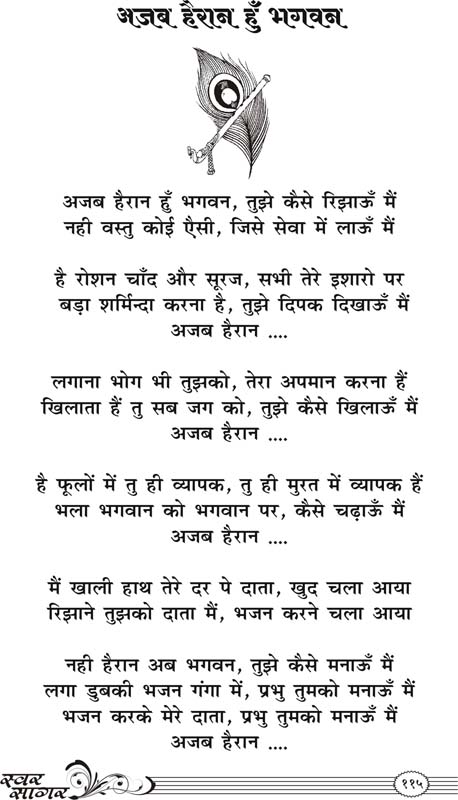 अजब हैरान हुँ भगवन

अजब हैरान हुँ भगवन, तुझे कैसे रिझाऊँ मैं
नही वस्तु कोई ऐसी, जिसे सेवा में लाऊँ मैं

है रोशन चाँद और सूरज, सभी तेरे इशारो पर
बड़ा शर्मिन्दा करना है, तुझे दिपक दिखाऊँ मैं
अजब हैरान ....

लगाना भोग भी तुझको, तेरा अपमान करना हैं
खिलाता हैं तु सब जग को, तुझे कैसे खिलाऊँ मैं
अजब हैरान ....

है फूलों में तु ही व्यापक, तु ही मुरत में व्यापक हैं
भला भगवान को भगवान पर, कैसे चढ़ाऊँ मैं
अजब हैरान ....

मैं खाली हाथ तेरे दर पे दाता, खुद चला आया
रिझाने तुझको दाता मैं, भजन करने चला आया

नही हैरान अब भगवन, तुझे कैसे मनाऊँ मैं
लगा डुबकी भजन गंगा में, प्रभु तुमको मनाऊँ मैं
भजन करके मेरे दाता, प्रभु तुमको मनाऊँ मैं
अजब हैरान ....

स्वर सागर

११५